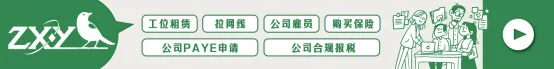 ZXY

工位租赁 拉网线 公司雇员 购买保险

公司PAYE申请 公司合规报税